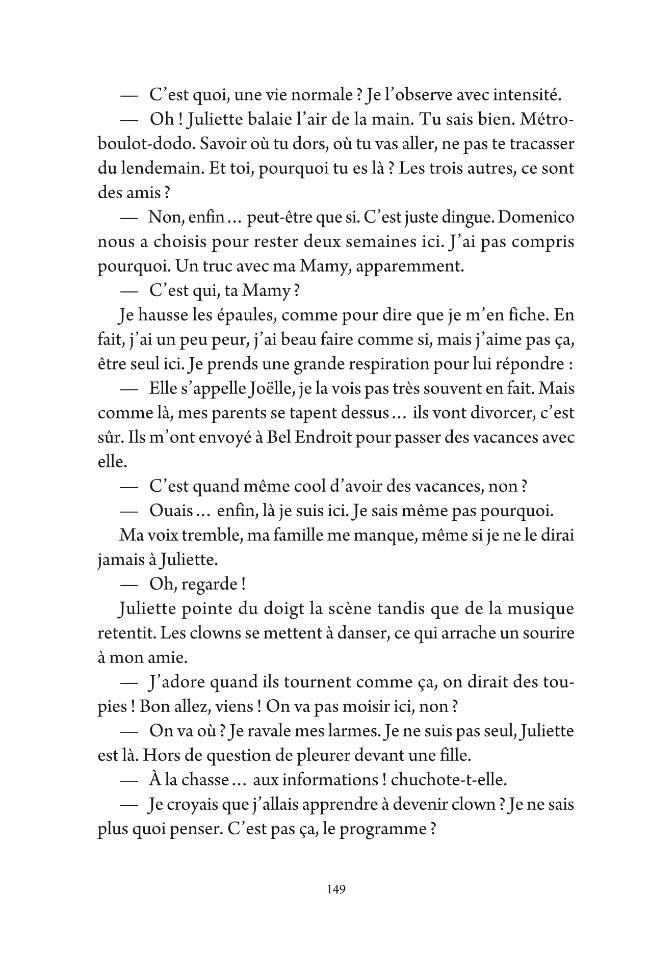 — C'est quoi, une vie normale ? Je l'observe avec intensité.

— Oh ! Juliette balaie l'air de la main. Tu sais bien. Métro-boulot-dodo. Savoir où tu dors, où tu vas aller, ne pas te tracasser du lendemain. Et toi, pourquoi tu es là ? Les trois autres, ce sont des amis ?

— Non, enfin... peut-être que si. C'est juste dingue. Domenico nous a choisis pour rester deux semaines ici. J'ai pas compris pourquoi. Un truc avec ma Mamy, apparemment.

— C'est qui, ta Mamy ?

Je hausse les épaules, comme pour dire que je m'en fiche. En fait, j'ai un peu peur, j'ai beau faire comme si, mais j'aime pas ça, être seul ici. Je prends une grande respiration pour lui répondre :

— Elle s'appelle Joëlle, je la vois pas très souvent en fait. Mais comme là, mes parents se tapent dessus... ils vont divorcer, c'est sûr. Ils m'ont envoyé à Bel Endroit pour passer des vacances avec elle.

— C'est quand même cool d'avoir des vacances, non ?

— Ouais... enfin, là je suis ici. Je sais même pas pourquoi.

Ma voix tremble, ma famille me manque, même si je ne le dirai jamais à Juliette.

— Oh, regarde !

Juliette pointe du doigt la scène tandis que de la musique retentit. Les clowns se mettent à danser, ce qui arrache un sourire à mon amie.

— J'adore quand ils tournent comme ça, on dirait des toupies ! Bon allez, viens ! On va pas moisir ici, non ?

— On va où ? Je ravale mes larmes. Je ne suis pas seul, Juliette est là. Hors de question de pleurer devant une fille.

— À la chasse... aux informations ! chuchote-t-elle.

— Je croyais que j'allais apprendre à devenir clown ? Je ne sais plus quoi penser. C'est pas ça, le programme ?

149